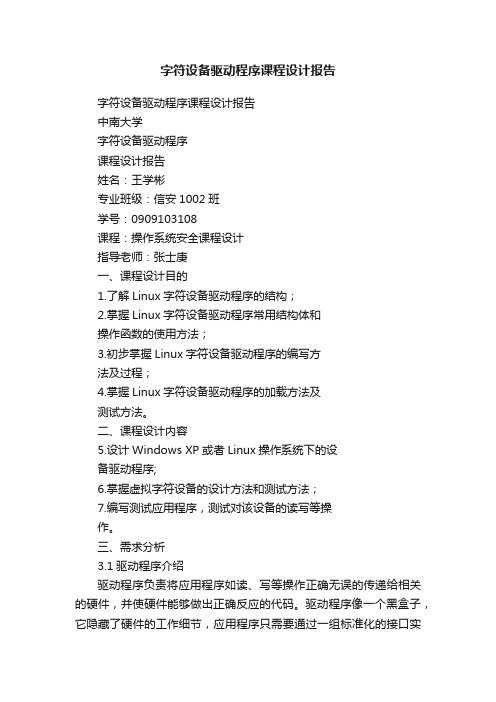 字符设备驱动程序课程设计报告

字符设备驱动程序课程设计报告
中南大学
字符设备驱动程序
课程设计报告
姓名：王学彬
专业班级：信安 1002 班
学号：0909103108
课程：操作系统安全课程设计
指导老师：张士庚
一、课程设计目的
1.了解 Linux 字符设备驱动程序的结构；
2.掌握 Linux 字符设备驱动程序常用结构体和操作函数的使用方法；
3.初步掌握 Linux 字符设备驱动程序的编写方法及过程；
4.掌握 Linux 字符设备驱动程序的加载方法及测试方法。
二、课程设计内容
5.设计 Windows XP 或者 Linux 操作系统下的设备驱动程序;
6.掌握虚拟字符设备的设计方法和测试方法；
7.编写测试应用程序，测试对该设备的读写等操作。
三、需求分析
3.1 驱动程序介绍
驱动程序负责将应用程序如读、写等操作正确无误的传递给相关的硬件，并使硬件能够做出正确反应的代码。驱动程序像一个黑盒子，它隐藏了硬件的工作细节，应用程序只需要通过一组标准化的接口实